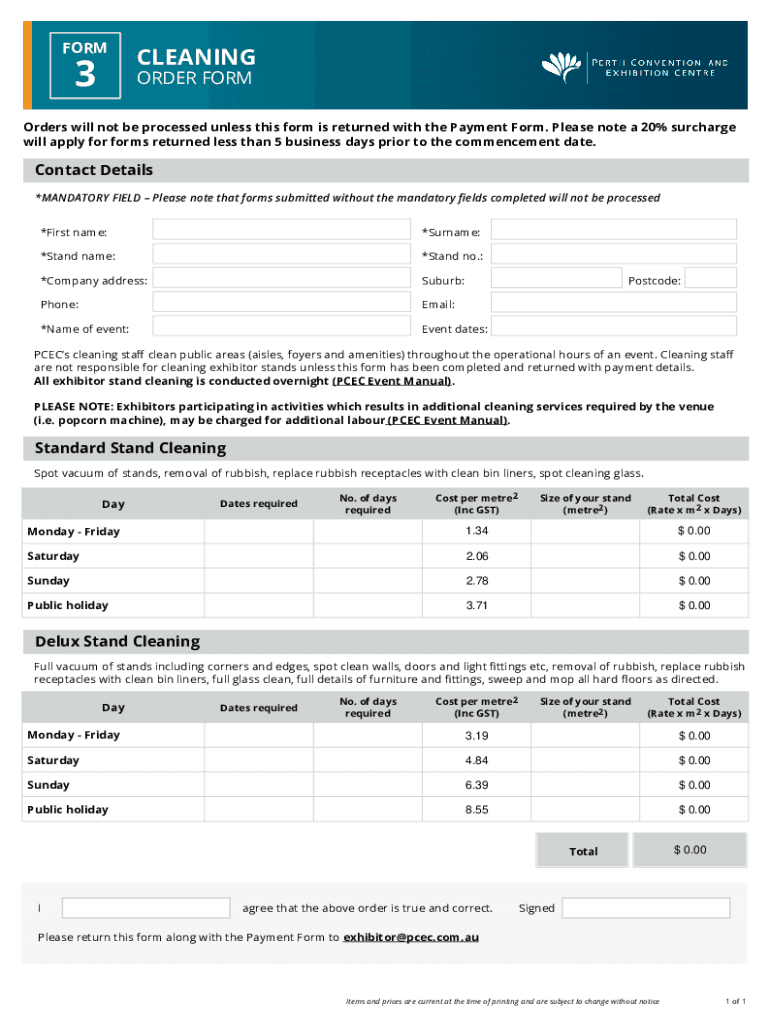 FORM
3
CLEANING
ORDER FORM

PERTH CONVENTION AND EXHIBITION CENTRE

Orders will not be processed unless this form is returned with the Payment Form. Please note a 20% surcharge will apply for forms returned less than 5 business days prior to the commencement date.

Contact Details

*MANDATORY FIELD – Please note that forms submitted without the mandatory fields completed will not be processed

*First name:
*Surname:
*Stand name:
*Stand no.:
*Company address:
Suburb:
Postcode:
Phone:
Email:
*Name of event:
Event dates:

PCEC's cleaning staff clean public areas (aisles, foyers and amenities) throughout the operational hours of an event. Cleaning staff are not responsible for cleaning exhibitor stands unless this form has been completed and returned with payment details.
All exhibitor stand cleaning is conducted overnight (PCEC Event Manual).

PLEASE NOTE: Exhibitors participating in activities which results in additional cleaning services required by the venue (i.e. popcorn machine), may be charged for additional labour (PCEC Event Manual).

Standard Stand Cleaning

Spot vacuum of stands, removal of rubbish, replace rubbish receptacles with clean bin liners, spot cleaning glass.

| Day | Dates required | No. of days required | Cost per metre$^2$ (Inc GST) | Size of your stand (metre$^2$) | Total Cost (Rate x m$^2$ x Days) |
|---|---|---|---|---|---|
| Monday - Friday | | | 1.34 | | $ 0.00 |
| Saturday | | | 2.06 | | $ 0.00 |
| Sunday | | | 2.78 | | $ 0.00 |
| Public holiday | | | 3.71 | | $ 0.00 |

Delux Stand Cleaning

Full vacuum of stands including corners and edges, spot clean walls, doors and light fittings etc, removal of rubbish, replace rubbish receptacles with clean bin liners, full glass clean, full details of furniture and fittings, sweep and mop all hard floors as directed.

| Day | Dates required | No. of days required | Cost per metre$^2$ (Inc GST) | Size of your stand (metre$^2$) | Total Cost (Rate x m$^2$ x Days) |
|---|---|---|---|---|---|
| Monday - Friday | | | 3.19 | | $ 0.00 |
| Saturday | | | 4.84 | | $ 0.00 |
| Sunday | | | 6.39 | | $ 0.00 |
| Public holiday | | | 8.55 | | $ 0.00 |

Total $ 0.00

I agree that the above order is true and correct. Signed

Please return this form along with the Payment Form to exhibitor@pcec.com.au

Items and prices are current at the time of printing and are subject to change without notice

1 of 1